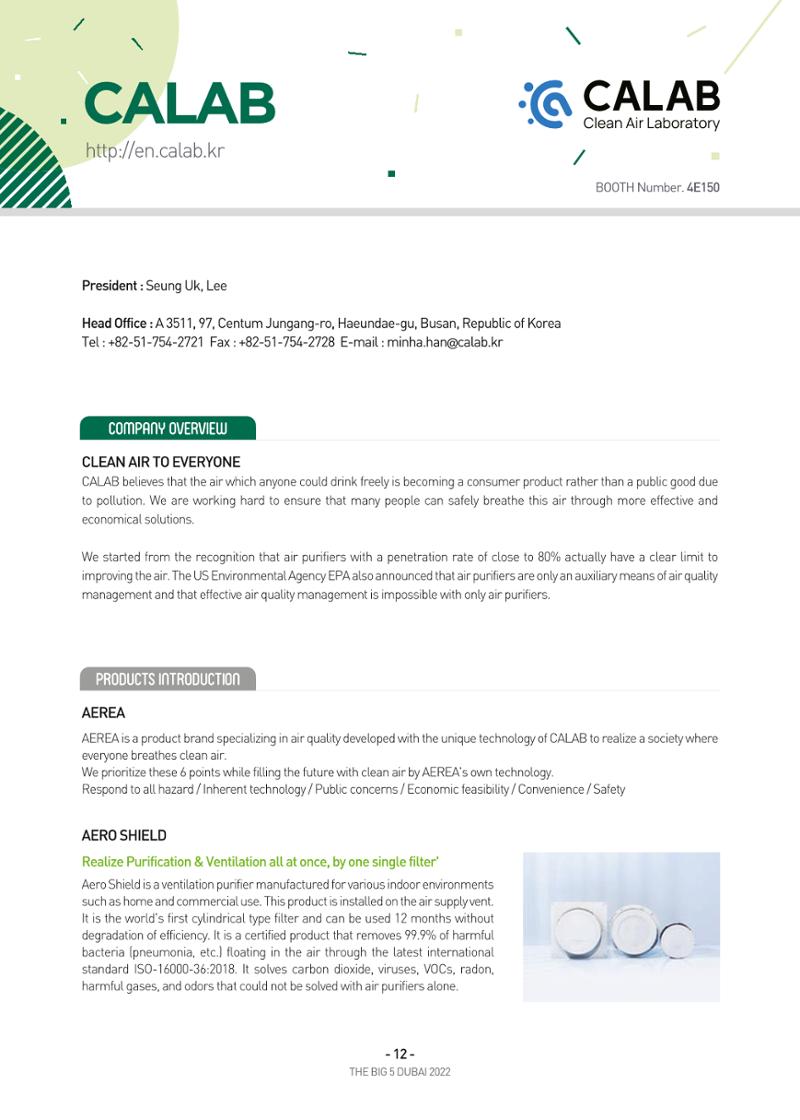 CALAB
http://en.calab.kr

CALAB
Clean Air Laboratory

BOOTH Number. 4E150

President : Seung Uk, Lee

Head Office : A 3511, 97, Centum Jungang-ro, Haeundae-gu, Busan, Republic of Korea
Tel : +82-51-754-2721 Fax : +82-51-754-2728 E-mail : minha.han@calab.kr

COMPANY OVERVIEW

CLEAN AIR TO EVERYONE

CALAB believes that the air which anyone could drink freely is becoming a consumer product rather than a public good due to pollution. We are working hard to ensure that many people can safely breathe this air through more effective and economical solutions.

We started from the recognition that air purifiers with a penetration rate of close to 80% actually have a clear limit to improving the air. The US Environmental Agency EPA also announced that air purifiers are only an auxiliary means of air quality management and that effective air quality management is impossible with only air purifiers.

PRODUCTS INTRODUCTION

AEREA

AEREA is a product brand specializing in air quality developed with the unique technology of CALAB to realize a society where everyone breathes clean air.
We prioritize these 6 points while filling the future with clean air by AEREA's own technology.
Respond to all hazard / Inherent technology / Public concerns / Economic feasibility / Convenience / Safety

AERO SHIELD

Realize Purification & Ventilation all at once, by one single filter'

Aero Shield is a ventilation purifier manufactured for various indoor environments such as home and commercial use. This product is installed on the air supply vent. It is the world's first cylindrical type filter and can be used 12 months without degradation of efficiency. It is a certified product that removes 99.9% of harmful bacteria (pneumonia, etc.) floating in the air through the latest international standard ISO-16000-36:2018. It solves carbon dioxide, viruses, VOCs, radon, harmful gases, and odors that could not be solved with air purifiers alone.

- 12 -
THE BIG 5 DUBAI 2022